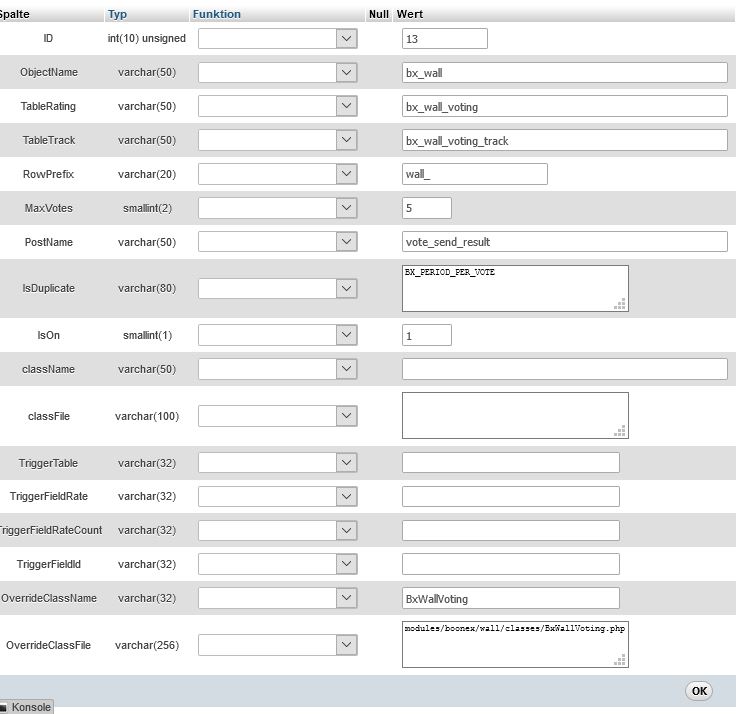 | Spalte | Typ | Funktion | Null | Wert |
|---|---|---|---|---|
| ID | int(10) unsigned | | | 13 |
| ObjectName | varchar(50) | | | bx_wall |
| TableRating | varchar(50) | | | bx_wall_voting |
| TableTrack | varchar(50) | | | bx_wall_voting_track |
| RowPrefix | varchar(20) | | | wall_ |
| MaxVotes | smallint(2) | | | 5 |
| PostName | varchar(50) | | | vote_send_result |
| IsDuplicate | varchar(80) | | | BX_PERIOD_PER_VOTE |
| IsOn | smallint(1) | | | 1 |
| className | varchar(50) | | | |
| classFile | varchar(100) | | | |
| TriggerTable | varchar(32) | | | |
| TriggerFieldRate | varchar(32) | | | |
| TriggerFieldRateCount | varchar(32) | | | |
| TriggerFieldId | varchar(32) | | | |
| OverrideClassName | varchar(32) | | | BxWallVoting |
| OverrideClassFile | varchar(256) | | | modules/boonex/wall/classes/BxWallVoting.php |

OK

Konsole